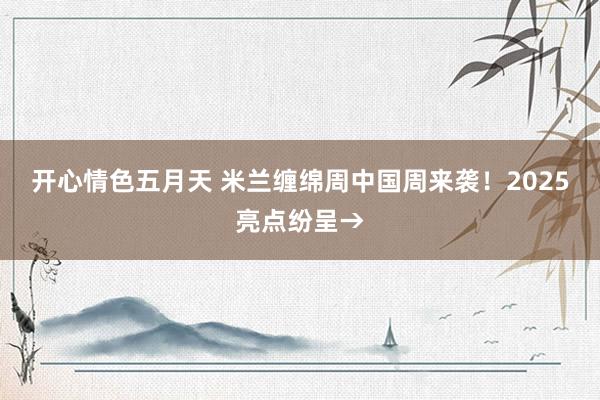 开心情色五月天 米兰缠绵周中国周来袭！2025亮点纷呈→